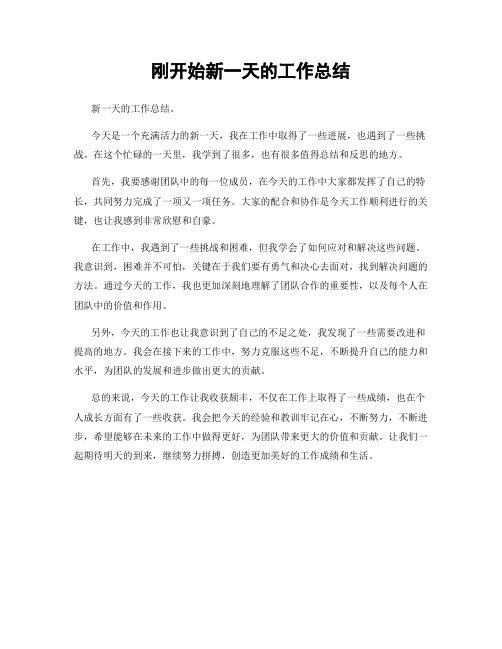 刚开始新一天的工作总结

新一天的工作总结。

今天是一个充满活力的新一天，我在工作中取得了一些进展，也遇到了一些挑战。在这个忙碌的一天里，我学到了很多，也有很多值得总结和反思的地方。

首先，我要感谢团队中的每一位成员，在今天的工作中大家都发挥了自己的特长，共同努力完成了一项又一项任务。大家的配合和协作是今天工作顺利进行的关键，也让我感到非常欣慰和自豪。

在工作中，我遇到了一些挑战和困难，但我学会了如何应对和解决这些问题。我意识到，困难并不可怕，关键在于我们要有勇气和决心去面对，找到解决问题的方法。通过今天的工作，我也更加深刻地理解了团队合作的重要性，以及每个人在团队中的价值和作用。

另外，今天的工作也让我意识到了自己的不足之处，我发现了一些需要改进和提高的地方。我会在接下来的工作中，努力克服这些不足，不断提升自己的能力和水平，为团队的发展和进步做出更大的贡献。

总的来说，今天的工作让我收获颇丰，不仅在工作上取得了一些成绩，也在个人成长方面有了一些收获。我会把今天的经验和教训牢记在心，不断努力，不断进步，希望能够在未来的工作中做得更好，为团队带来更大的价值和贡献。让我们一起期待明天的到来，继续努力拼搏，创造更加美好的工作成绩和生活。